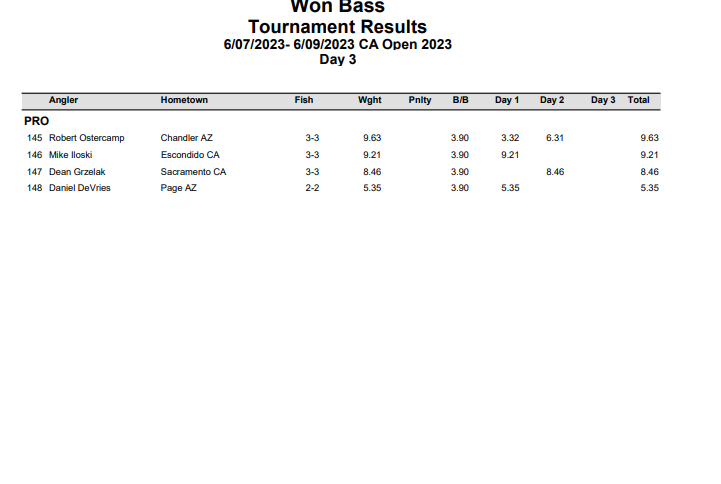 Won Bass
Tournament Results
6/07/2023- 6/09/2023 CA Open 2023
Day 3

|  | Angler | Hometown | Fish | Wght | Pnlty | B/B | Day 1 | Day 2 | Day 3 | Total |
|---|---|---|---|---|---|---|---|---|---|---|
| PRO |  |  |  |  |  |  |  |  |  |  |
| 145 | Robert Ostercamp | Chandler AZ | 3-3 | 9.63 |  | 3.90 | 3.32 | 6.31 |  | 9.63 |
| 146 | Mike Iloski | Escondido CA | 3-3 | 9.21 |  | 3.90 | 9.21 |  |  | 9.21 |
| 147 | Dean Grzelak | Sacramento CA | 3-3 | 8.46 |  | 3.90 |  | 8.46 |  | 8.46 |
| 148 | Daniel DeVries | Page AZ | 2-2 | 5.35 |  | 3.90 | 5.35 |  |  | 5.35 |